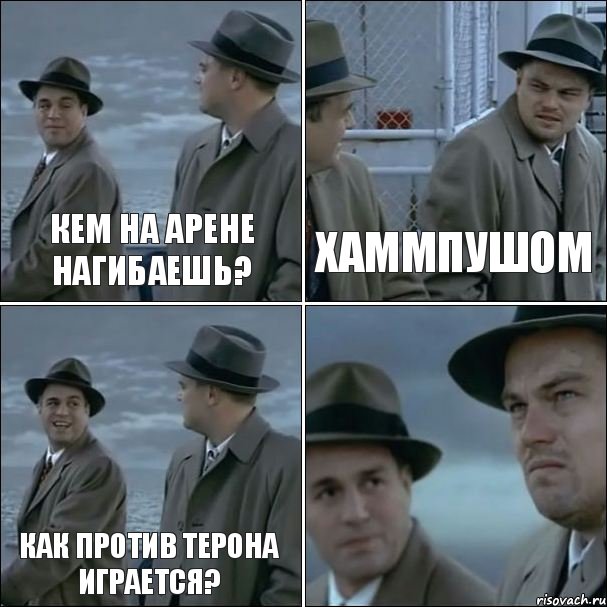 КЕМ НА АРЕНЕ НАГИБАЕШЬ?

ХАММПУШОМ

КАК ПРОТИВ ТЕРОНА ИГРАЕТСЯ?

risovach.ru